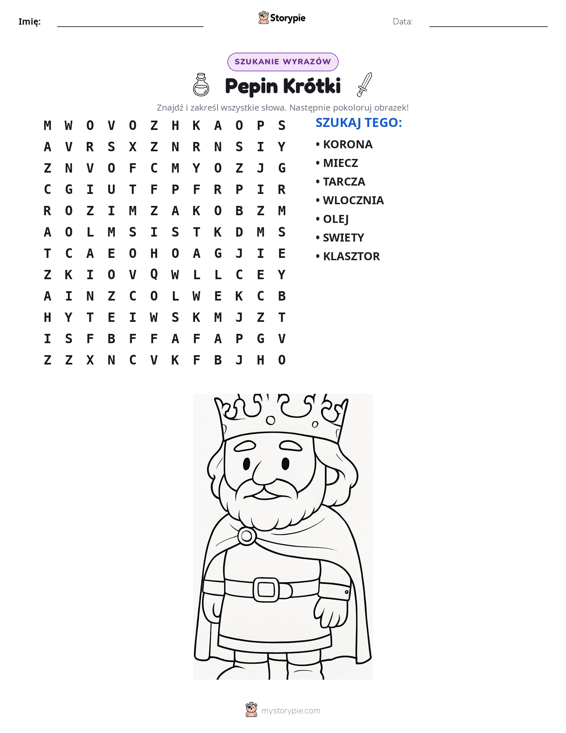 Imię: ____ Storypie Data: ____

SZUKANIE WYRAZÓW

Pepin Krótki

Znajdź i zakreśl wszystkie słowa. Następnie pokoloruj obrazek!

M W O V O Z H K A O P S
A V R S X Z N R N S I Y
Z N V O F C M Y O Z J G
C G I U T F P F R P I R
R O Z I M Z A K O B Z M
A O L M S I S T K D M S
T C A E O H O A G J I E
Z K I O V Q W L L C E Y
A I N Z C O L W E K C B
H Y T E I W S K M J Z T
I S F B F F A F A P G V
Z Z X N C V K F B J H O

SZUKAJ TEGO:

• KORONA
• MIECZ
• TARCZA
• WLOCZNIA
• OLEJ
• SWIETY
• KLASZTOR

mystorypie.com